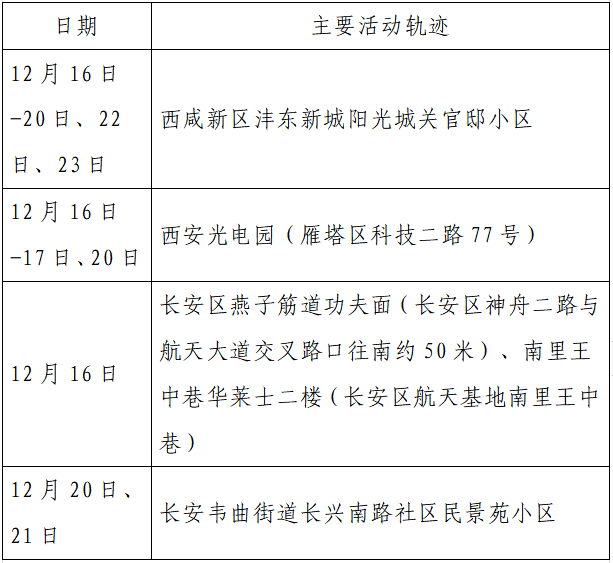 | 日期 | 主要活动轨迹 |
|---|---|
| 12月16日-20日、22日、23日 | 西咸新区沣东新城阳光城关官邸小区 |
| 12月16日-17日、20日 | 西安光电园（雁塔区科技二路77号） |
| 12月16日 | 长安区燕子筋道功夫面（长安区神舟二路与航天大道交叉路口往南约50米）、南里王中巷华莱士二楼（长安区航天基地南里王中巷） |
| 12月20日、21日 | 长安韦曲街道长兴南路社区民景苑小区 |